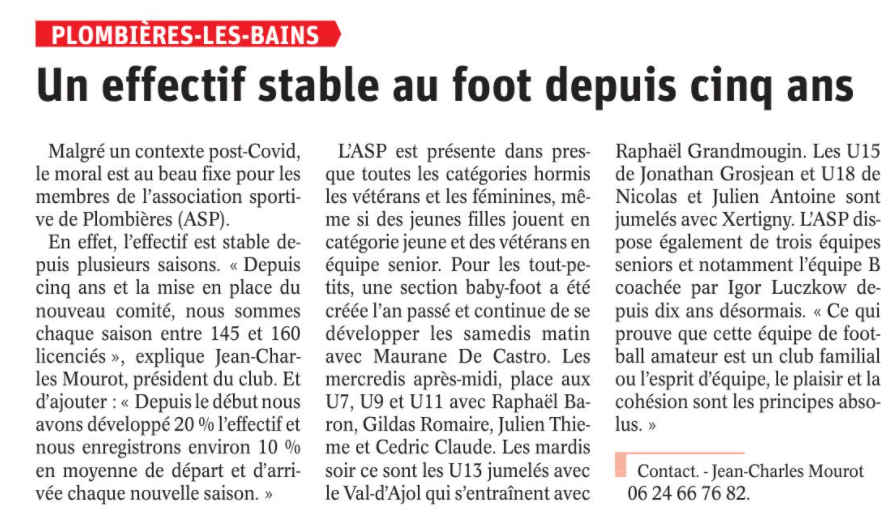 PLOMBIÈRES-LES-BAINS

Un effectif stable au foot depuis cinq ans

Malgré un contexte post-Covid, le moral est au beau fixe pour les membres de l'association sportive de Plombières (ASP).

En effet, l'effectif est stable depuis plusieurs saisons. « Depuis cinq ans et la mise en place du nouveau comité, nous sommes chaque saison entre 145 et 160 licenciés », explique Jean-Charles Mourot, président du club. Et d'ajouter : « Depuis le début nous avons développé 20 % l'effectif et nous enregistrons environ 10 % en moyenne de départ et d'arrivée chaque nouvelle saison. »

L'ASP est présente dans presque toutes les catégories hormis les vétérans et les féminines, même si des jeunes filles jouent en catégorie jeune et des vétérans en équipe senior. Pour les tout-petits, une section baby-foot a été créée l'an passé et continue de se développer les samedis matin avec Maurane De Castro. Les mercredis après-midi, place aux U7, U9 et U11 avec Raphaël Baron, Gildas Romaire, Julien Thieme et Cedric Claude. Les mardis soir ce sont les U13 jumelés avec le Val-d'Ajol qui s'entraînent avec Raphaël Grandmougin. Les U15 de Jonathan Grosjean et U18 de Nicolas et Julien Antoine sont jumelés avec Xertigny. L'ASP dispose également de trois équipes seniors et notamment l'équipe B coachée par Igor Luczkow depuis dix ans désormais. « Ce qui prouve que cette équipe de football amateur est un club familial ou l'esprit d'équipe, le plaisir et la cohésion sont les principes absolus. »

Contact. - Jean-Charles Mourot 06 24 66 76 82.